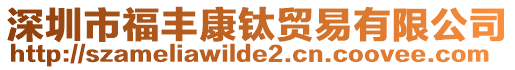 深圳市福丰康钛贸易有限公司
http://szameliawilde2.cn.coovee.com